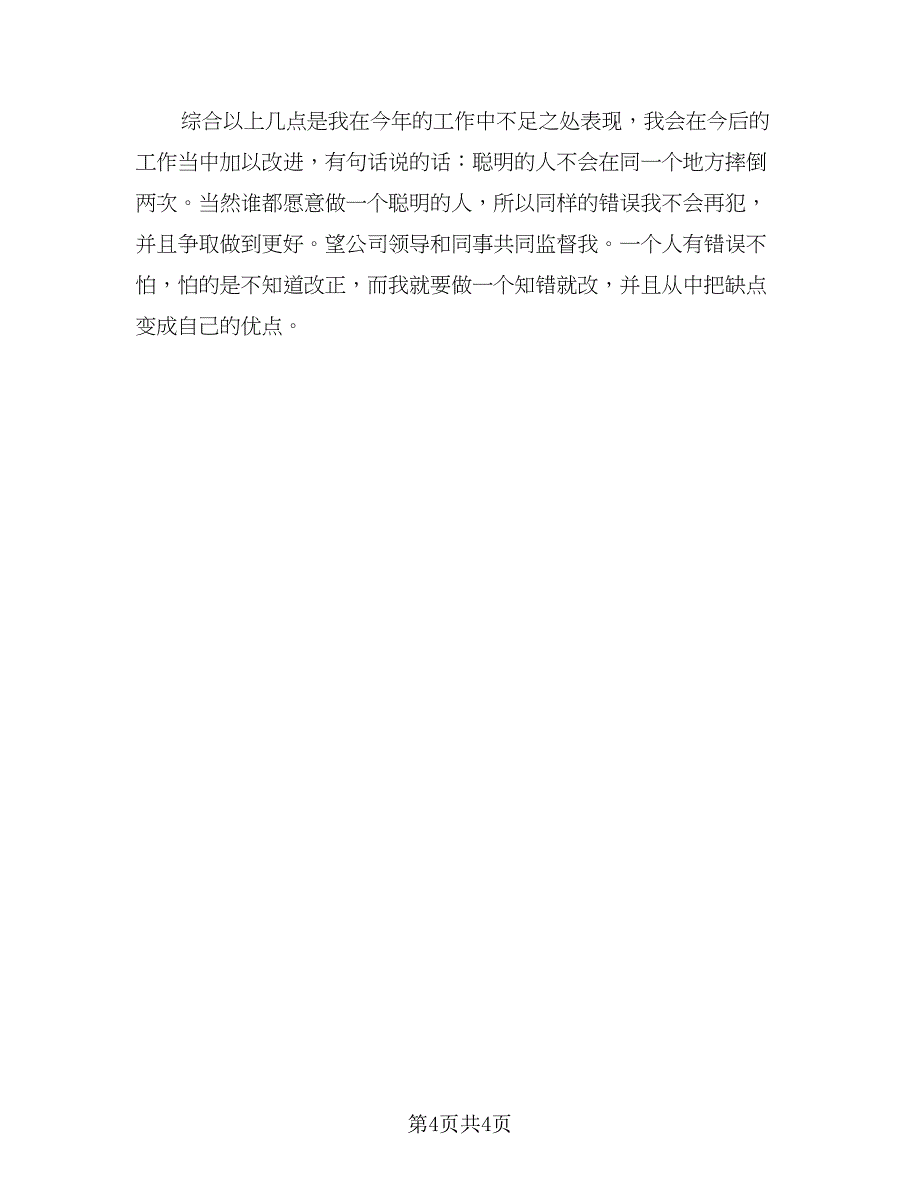 综合以上几点是我在今年的工作中不足之处表现，我会在今后的工作当中加以改进，有句话说的话：聪明的人不会在同一个地方摔倒两次。当然谁都愿意做一个聪明的人，所以同样的错误我不会再犯，并且争取做到更好。望公司领导和同事共同监督我。一个人有错误不怕，怕的是不知道改正，而我就要做一个知错就改，并且从中把缺点变成自己的优点。

第4页共4页